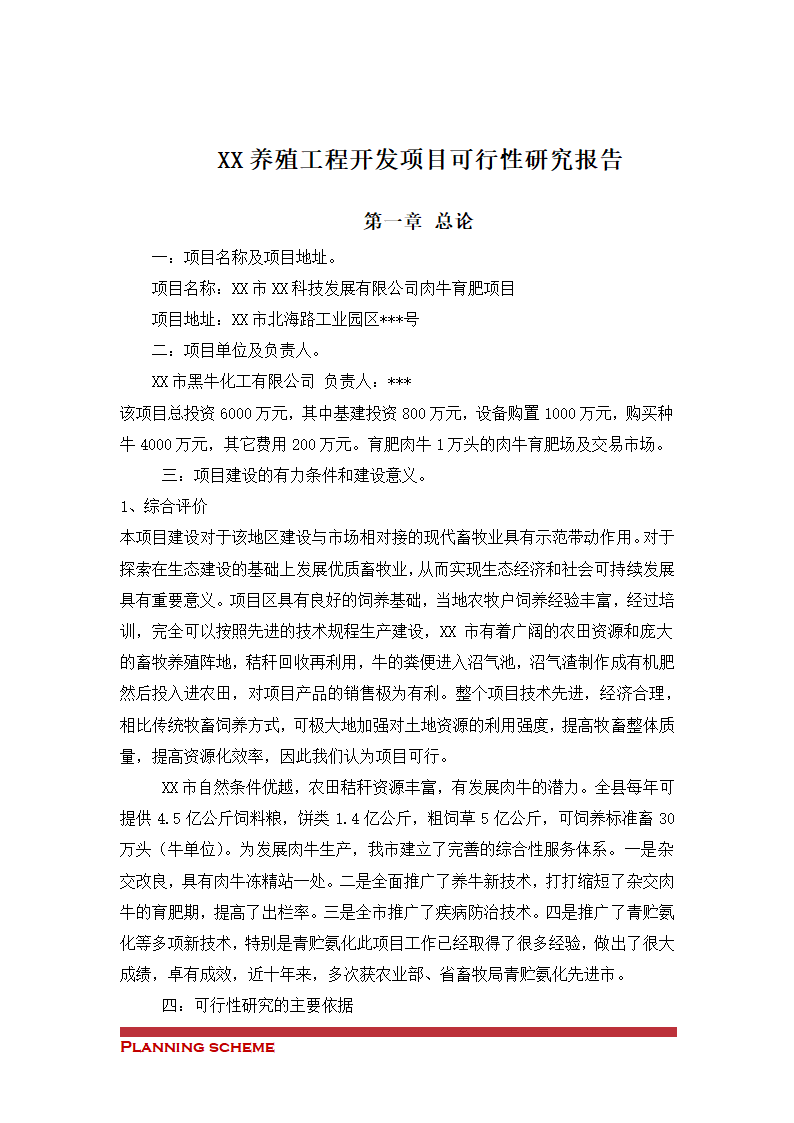 XX 养殖工程开发项目可行性研究报告

第一章 总论

一：项目名称及项目地址。

项目名称：XX 市 XX 科技发展有限公司肉牛育肥项目

项目地址：XX 市北海路工业园区***号

二：项目单位及负责人。

XX 市黑牛化工有限公司 负责人：***

该项目总投资 6000 万元，其中基建投资 800 万元，设备购置 1000 万元，购买种牛 4000 万元，其它费用 200 万元。育肥肉牛 1 万头的肉牛育肥场及交易市场。

三：项目建设的有力条件和建设意义。

1、综合评价

本项目建设对于该地区建设与市场相对接的现代畜牧业具有示范带动作用。对于探索在生态建设的基础上发展优质畜牧业，从而实现生态经济和社会可持续发展具有重要意义。项目区具有良好的饲养基础，当地农牧户饲养经验丰富，经过培训，完全可以按照先进的技术规程生产建设，XX 市有着广阔的农田资源和庞大的畜牧养殖阵地，秸秆回收再利用，牛的粪便进入沼气池，沼气渣制作成有机肥然后投入进农田，对项目产品的销售极为有利。整个项目技术先进，经济合理，相比传统牧畜饲养方式，可极大地加强对土地资源的利用强度，提高牧畜整体质量，提高资源化效率，因此我们认为项目可行。

XX 市自然条件优越，农田秸秆资源丰富，有发展肉牛的潜力。全县每年可提供 4.5 亿公斤饲料粮，饼类 1.4 亿公斤，粗饲草 5 亿公斤，可饲养标准畜 30 万头（牛单位）。为发展肉牛生产，我市建立了完善的综合性服务体系。一是杂交改良，具有肉牛冻精站一处。二是全面推广了养牛新技术，打打缩短了杂交肉牛的育肥期，提高了出栏率。三是全市推广了疾病防治技术。四是推广了青贮氨化等多项新技术，特别是青贮氨化此项目工作已经取得了很多经验，做出了很大成绩，卓有成效，近十年来，多次获农业部、省畜牧局青贮氨化先进市。

四：可行性研究的主要依据

Planning scheme